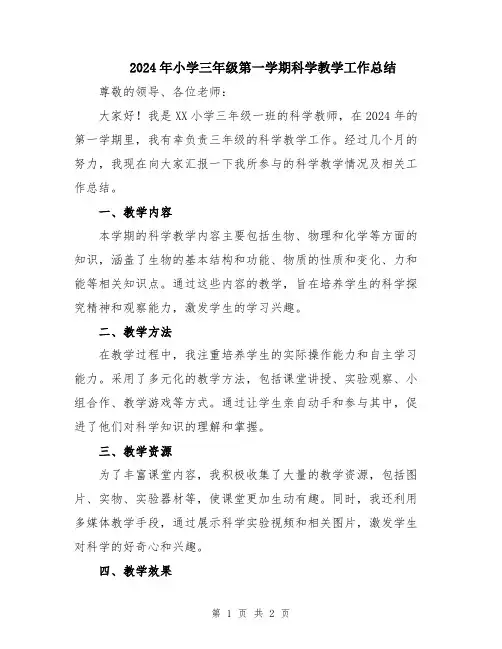 2024年小学三年级第一学期科学教学工作总结

尊敬的领导、各位老师：

大家好！我是XX小学三年级一班的科学教师，在2024年的第一学期里，我有幸负责三年级的科学教学工作。经过几个月的努力，我现在向大家汇报一下我所参与的科学教学情况及相关工作总结。

一、教学内容

本学期的科学教学内容主要包括生物、物理和化学等方面的知识，涵盖了生物的基本结构和功能、物质的性质和变化、力和能等相关知识点。通过这些内容的教学，旨在培养学生的科学探究精神和观察能力，激发学生的学习兴趣。

二、教学方法

在教学过程中，我注重培养学生的实际操作能力和自主学习能力。采用了多元化的教学方法，包括课堂讲授、实验观察、小组合作、教学游戏等方式。通过让学生亲自动手和参与其中，促进了他们对科学知识的理解和掌握。

三、教学资源

为了丰富课堂内容，我积极收集了大量的教学资源，包括图片、实物、实验器材等，使课堂更加生动有趣。同时，我还利用多媒体教学手段，通过展示科学实验视频和相关图片，激发学生对科学的好奇心和兴趣。

四、教学效果

第 1 页 共 2 页